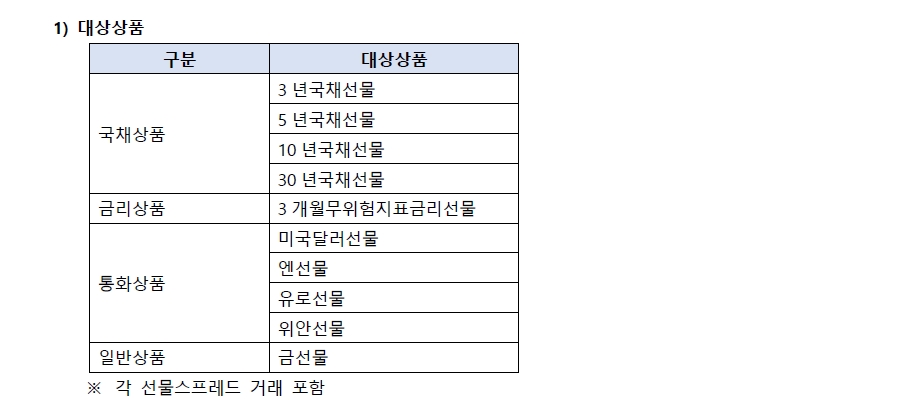 1) 대상상품

| 구분 | 대상상품 |
|---|---|
| 국채상품 | 3 년국채선물 |
| | 5 년국채선물 |
| | 10 년국채선물 |
| | 30 년국채선물 |
| 금리상품 | 3 개월무위험지표금리선물 |
| 통화상품 | 미국달러선물 |
| | 엔선물 |
| | 유로선물 |
| | 위안선물 |
| 일반상품 | 금선물 |

※ 각 선물스프레드 거래 포함